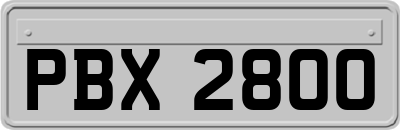 PBX 2800